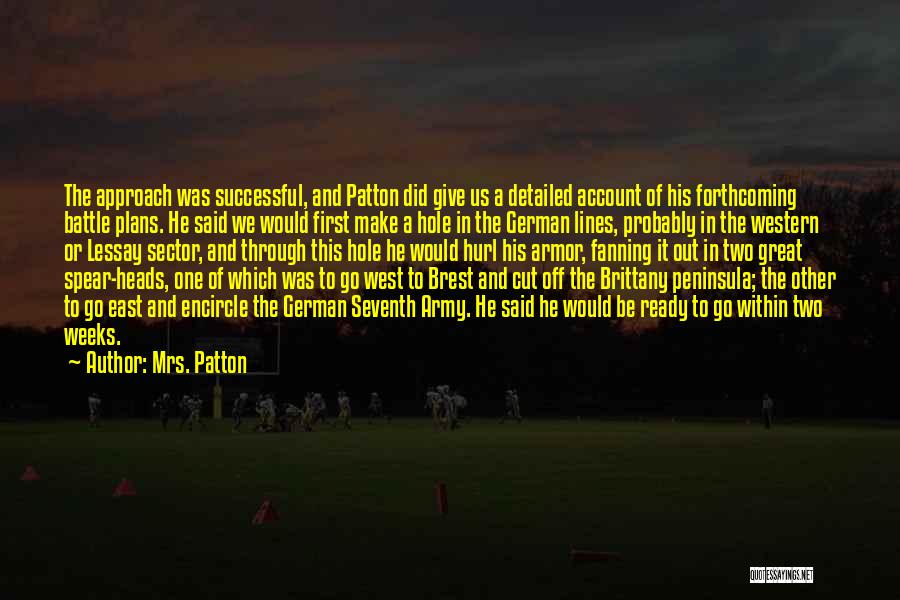 The approach was successful, and Patton did give us a detailed account of his forthcoming battle plans. He said we would first make a hole in the German lines, probably in the western or Lessay sector, and through this hole he would hurl his armor, fanning it out in two great spear-heads, one of which was to go west to Brest and cut off the Brittany peninsula; the other to go east and encircle the German Seventh Army. He said he would be ready to go within two weeks.

Author: Mrs. Patton

QUOTESSAYINGS.NET